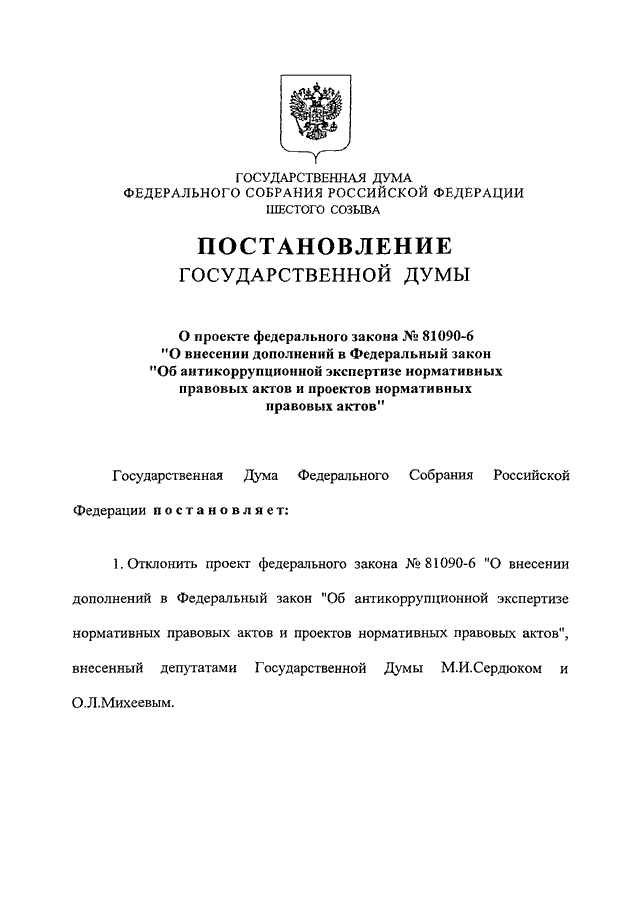 ГОСУДАРСТВЕННАЯ ДУМА
ФЕДЕРАЛЬНОГО СОБРАНИЯ РОССИЙСКОЙ ФЕДЕРАЦИИ
ШЕСТОГО СОЗЫВА

ПОСТАНОВЛЕНИЕ
ГОСУДАРСТВЕННОЙ ДУМЫ

О проекте федерального закона № 81090-6
"О внесении дополнений в Федеральный закон
"Об антикоррупционной экспертизе нормативных
правовых актов и проектов нормативных
правовых актов"

Государственная Дума Федерального Собрания Российской Федерации постановляет:

1. Отклонить проект федерального закона № 81090-6 "О внесении дополнений в Федеральный закон "Об антикоррупционной экспертизе нормативных правовых актов и проектов нормативных правовых актов", внесенный депутатами Государственной Думы М.И.Сердюком и О.Л.Михеевым.